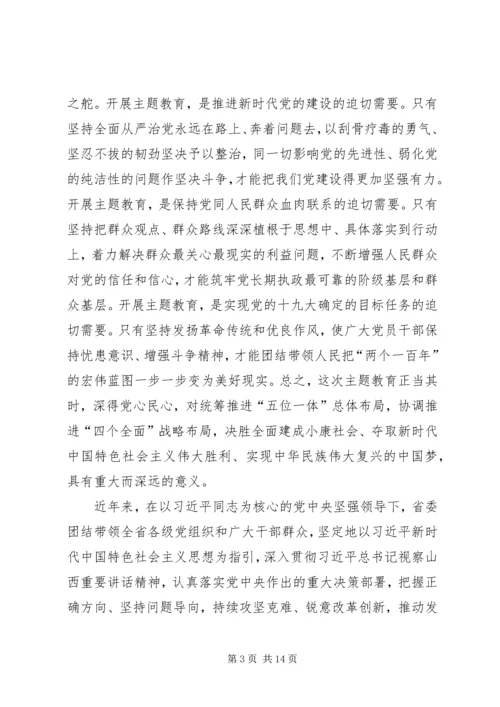 之舵。开展主题教育，是推进新时代党的建设的迫切需要。只有坚持全面从严治党永远在路上、奔着问题去，以刮骨疗毒的勇气、坚忍不拔的韧劲坚决予以整治，同一切影响党的先进性、弱化党的纯洁性的问题作坚决斗争，才能把我们党建设得更加坚强有力。开展主题教育，是保持党同人民群众血肉联系的迫切需要。只有坚持把群众观点、群众路线深深植根于思想中、具体落实到行动上，着力解决群众最关心最现实的利益问题，不断增强人民群众对党的信任和信心，才能筑牢党长期执政最可靠的阶级基层和群众基层。开展主题教育，是实现党的十九大确定的目标任务的迫切需要。只有坚持发扬革命传统和优良作风，使广大党员干部保持忧患意识、增强斗争精神，才能团结带领人民把“两个一百年”的宏伟蓝图一步一步变为美好现实。总之，这次主题教育正当其时，深得党心民心，对统筹推进“五位一体”总体布局，协调推进“四个全面”战略布局，决胜全面建成小康社会、夺取新时代中国特色社会主义伟大胜利、实现中华民族伟大复兴的中国梦，具有重大而深远的意义。

近年来，在以习近平同志为核心的党中央坚强领导下，省委团结带领全省各级党组织和广大干部群众，坚定地以习近平新时代中国特色社会主义思想为指引，深入贯彻习近平总书记视察山西重要讲话精神，认真落实党中央作出的重大决策部署，把握正确方向、坚持问题导向，持续攻坚克难、锐意改革创新，推动发

第 3 页 共 14 页